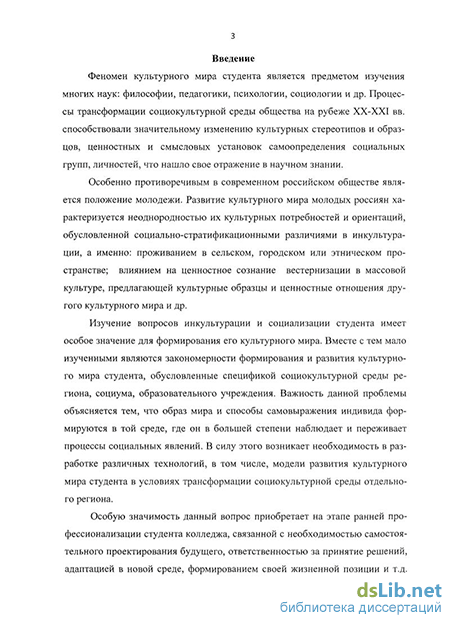 3

Введение

Феномен культурного мира студента является предметом изучения многих наук: философии, педагогики, психологии, социологии и др. Процессы трансформации социокультурной среды общества на рубеже XX-XXI вв. способствовали значительному изменению культурных стереотипов и образцов, ценностных и смысловых установок самоопределения социальных групп, личностей, что нашло свое отражение в научном знании.

Особенно противоречивым в современном российском обществе является положение молодежи. Развитие культурного мира молодых россиян характеризуется неоднородностью их культурных потребностей и ориентаций, обусловленной социально-стратификационными различиями в инкультурации, а именно: проживанием в сельском, городском или этническом пространстве; влиянием на ценностное сознание вестернизации в массовой культуре, предлагающей культурные образцы и ценностные отношения другого культурного мира и др.

Изучение вопросов инкультурации и социализации студента имеет особое значение для формирования его культурного мира. Вместе с тем мало изученными являются закономерности формирования и развития культурного мира студента, обусловленные спецификой социокультурной среды региона, социума, образовательного учреждения. Важность данной проблемы объясняется тем, что образ мира и способы самовыражения индивида формируются в той среде, где он в большей степени наблюдает и переживает процессы социальных явлений. В силу этого возникает необходимость в разработке различных технологий, в том числе, модели развития культурного мира студента в условиях трансформации социокультурной среды отдельного региона.

Особую значимость данный вопрос приобретает на этапе ранней профессионализации студента колледжа, связанной с необходимостью самостоятельного проектирования будущего, ответственностью за принятие решений, адаптацией в новой среде, формированием своей жизненной позиции и т.д.

dsLib.net
библиотека диссертаций